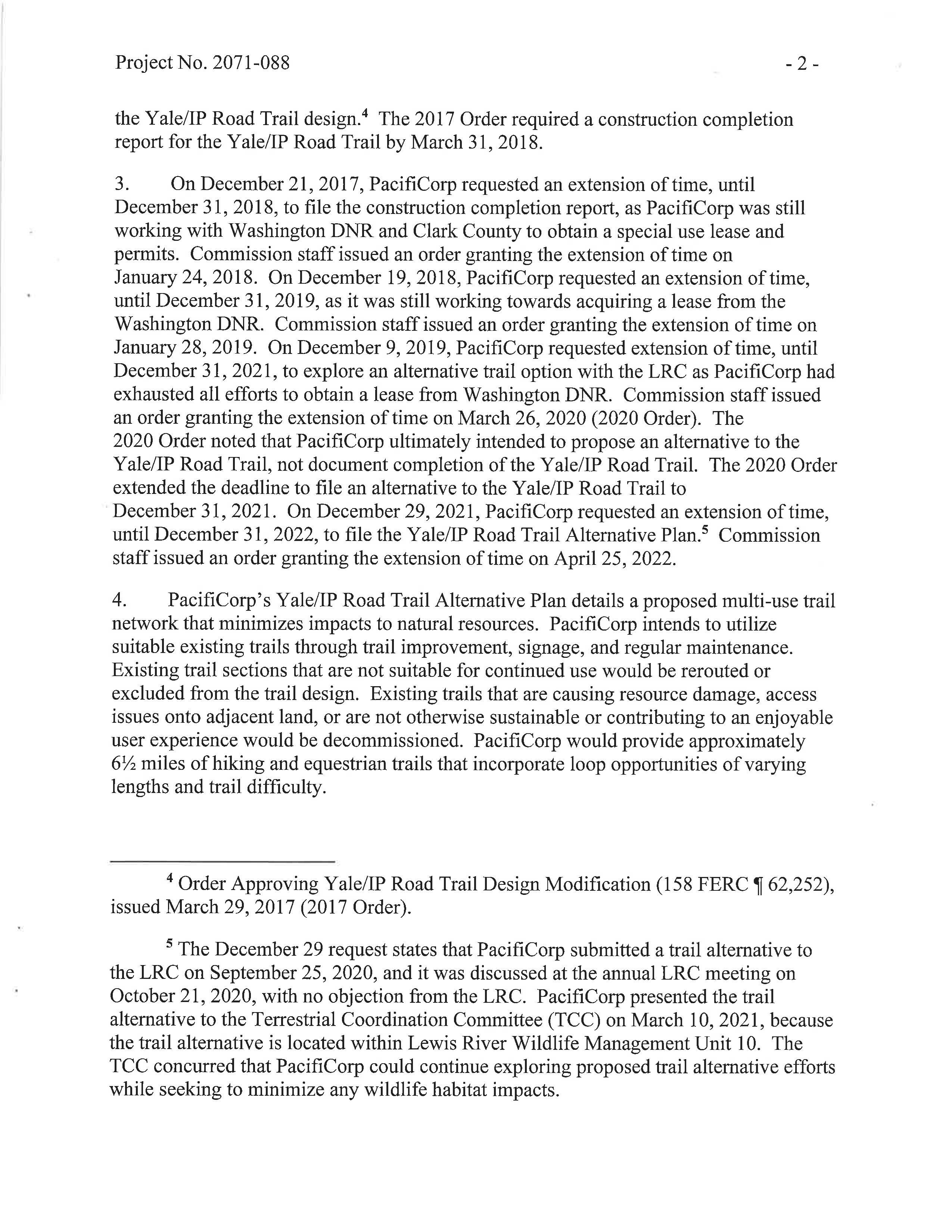 Project No. 2071-088 - 2 -

the Yale/IP Road Trail design.$^4$ The 2017 Order required a construction completion report for the Yale/IP Road Trail by March 31, 2018.

3. On December 21, 2017, PacifiCorp requested an extension of time, until December 31, 2018, to file the construction completion report, as PacifiCorp was still working with Washington DNR and Clark County to obtain a special use lease and permits. Commission staff issued an order granting the extension of time on January 24, 2018. On December 19, 2018, PacifiCorp requested an extension of time, until December 31, 2019, as it was still working towards acquiring a lease from the Washington DNR. Commission staff issued an order granting the extension of time on January 28, 2019. On December 9, 2019, PacifiCorp requested extension of time, until December 31, 2021, to explore an alternative trail option with the LRC as PacifiCorp had exhausted all efforts to obtain a lease from Washington DNR. Commission staff issued an order granting the extension of time on March 26, 2020 (2020 Order). The 2020 Order noted that PacifiCorp ultimately intended to propose an alternative to the Yale/IP Road Trail, not document completion of the Yale/IP Road Trail. The 2020 Order extended the deadline to file an alternative to the Yale/IP Road Trail to December 31, 2021. On December 29, 2021, PacifiCorp requested an extension of time, until December 31, 2022, to file the Yale/IP Road Trail Alternative Plan.$^5$ Commission staff issued an order granting the extension of time on April 25, 2022.

4. PacifiCorp's Yale/IP Road Trail Alternative Plan details a proposed multi-use trail network that minimizes impacts to natural resources. PacifiCorp intends to utilize suitable existing trails through trail improvement, signage, and regular maintenance. Existing trail sections that are not suitable for continued use would be rerouted or excluded from the trail design. Existing trails that are causing resource damage, access issues onto adjacent land, or are not otherwise sustainable or contributing to an enjoyable user experience would be decommissioned. PacifiCorp would provide approximately 6½ miles of hiking and equestrian trails that incorporate loop opportunities of varying lengths and trail difficulty.

$^4$ Order Approving Yale/IP Road Trail Design Modification (158 FERC ¶ 62,252), issued March 29, 2017 (2017 Order).

$^5$ The December 29 request states that PacifiCorp submitted a trail alternative to the LRC on September 25, 2020, and it was discussed at the annual LRC meeting on October 21, 2020, with no objection from the LRC. PacifiCorp presented the trail alternative to the Terrestrial Coordination Committee (TCC) on March 10, 2021, because the trail alternative is located within Lewis River Wildlife Management Unit 10. The TCC concurred that PacifiCorp could continue exploring proposed trail alternative efforts while seeking to minimize any wildlife habitat impacts.